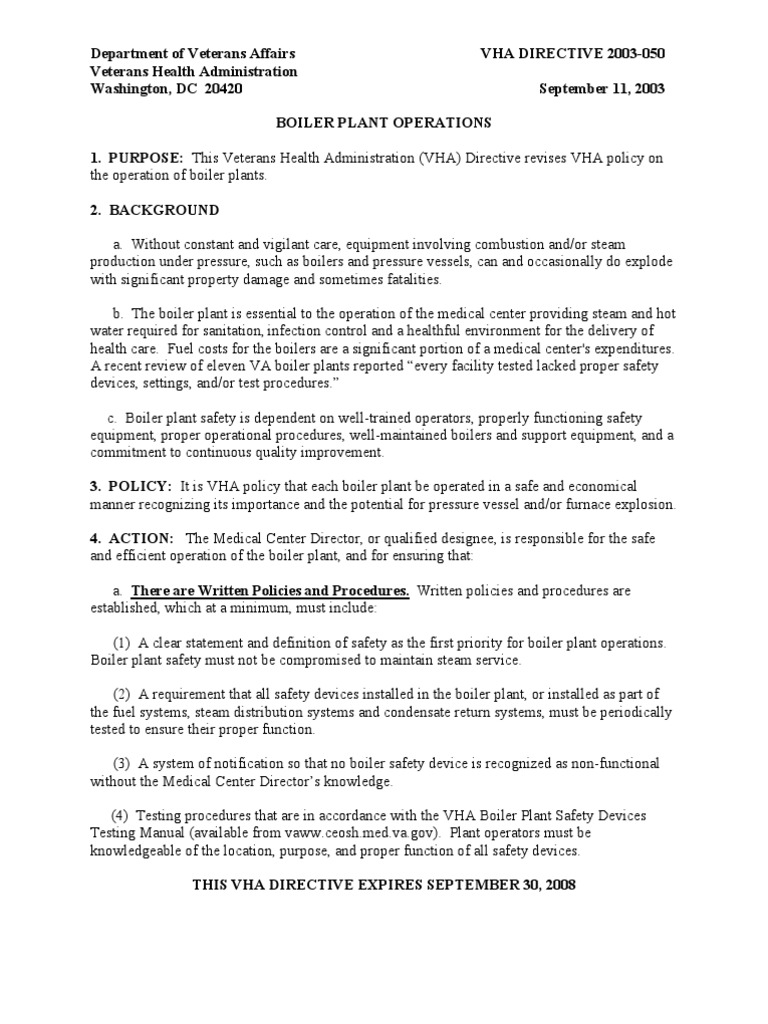 Department of Veterans Affairs
Veterans Health Administration
Washington, DC 20420

VHA DIRECTIVE 2003-050

September 11, 2003

BOILER PLANT OPERATIONS

1. PURPOSE: This Veterans Health Administration (VHA) Directive revises VHA policy on the operation of boiler plants.

2. BACKGROUND

a. Without constant and vigilant care, equipment involving combustion and/or steam production under pressure, such as boilers and pressure vessels, can and occasionally do explode with significant property damage and sometimes fatalities.

b. The boiler plant is essential to the operation of the medical center providing steam and hot water required for sanitation, infection control and a healthful environment for the delivery of health care. Fuel costs for the boilers are a significant portion of a medical center's expenditures. A recent review of eleven VA boiler plants reported "every facility tested lacked proper safety devices, settings, and/or test procedures."

c. Boiler plant safety is dependent on well-trained operators, properly functioning safety equipment, proper operational procedures, well-maintained boilers and support equipment, and a commitment to continuous quality improvement.

3. POLICY: It is VHA policy that each boiler plant be operated in a safe and economical manner recognizing its importance and the potential for pressure vessel and/or furnace explosion.

4. ACTION: The Medical Center Director, or qualified designee, is responsible for the safe and efficient operation of the boiler plant, and for ensuring that:

a. There are Written Policies and Procedures. Written policies and procedures are established, which at a minimum, must include:

(1) A clear statement and definition of safety as the first priority for boiler plant operations. Boiler plant safety must not be compromised to maintain steam service.

(2) A requirement that all safety devices installed in the boiler plant, or installed as part of the fuel systems, steam distribution systems and condensate return systems, must be periodically tested to ensure their proper function.

(3) A system of notification so that no boiler safety device is recognized as non-functional without the Medical Center Director's knowledge.

(4) Testing procedures that are in accordance with the VHA Boiler Plant Safety Devices Testing Manual (available from vaww.ceosh.med.va.gov). Plant operators must be knowledgeable of the location, purpose, and proper function of all safety devices.

THIS VHA DIRECTIVE EXPIRES SEPTEMBER 30, 2008